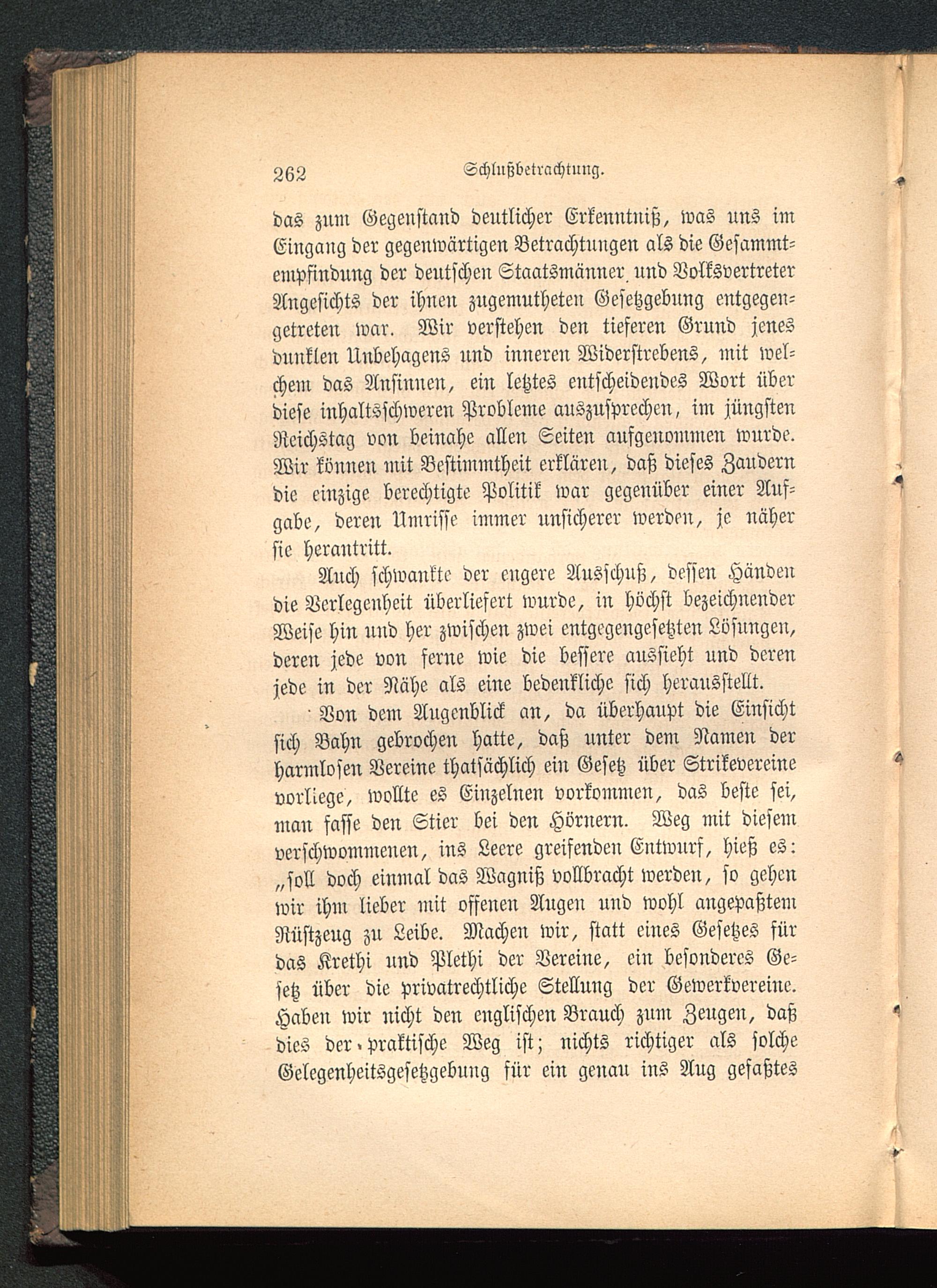 262 Schlußbetrachtung.

das zum Gegenstand deutlicher Erkenntniß, was uns im Eingang der gegenwärtigen Betrachtungen als die Gesammtempfindung der deutschen Staatsmänner und Volksvertreter Angesichts der ihnen zugemutheten Gesetzgebung entgegengetreten war. Wir verstehen den tieferen Grund jenes dunklen Unbehagens und inneren Widerstrebens, mit welchem das Ansinnen, ein letztes entscheidendes Wort über diese inhaltsschweren Probleme auszusprechen, im jüngsten Reichstag von beinahe allen Seiten aufgenommen wurde. Wir können mit Bestimmtheit erklären, daß dieses Zaudern die einzige berechtigte Politik war gegenüber einer Aufgabe, deren Umrisse immer unsicherer werden, je näher sie herantritt.

Auch schwankte der engere Ausschuß, dessen Händen die Verlegenheit überliefert wurde, in höchst bezeichnender Weise hin und her zwischen zwei entgegengesetzten Lösungen, deren jede von ferne wie die bessere aussieht und deren jede in der Nähe als eine bedenkliche sich herausstellt.

Von dem Augenblick an, da überhaupt die Einsicht sich Bahn gebrochen hatte, daß unter dem Namen der harmlosen Vereine thatsächlich ein Gesetz über Strikevereine vorliege, wollte es Einzelnen vorkommen, das beste sei, man fasse den Stier bei den Hörnern. Weg mit diesem verschwommenen, ins Leere greifenden Entwurf, hieß es: „soll doch einmal das Wagniß vollbracht werden, so gehen wir ihm lieber mit offenen Augen und wohl angepaßtem Rüstzeug zu Leibe. Machen wir, statt eines Gesetzes für das Krethi und Plethi der Vereine, ein besonderes Gesetz über die privatrechtliche Stellung der Gewerkvereine. Haben wir nicht den englischen Brauch zum Zeugen, daß dies der praktische Weg ist; nichts richtiger als solche Gelegenheitsgesetzgebung für ein genau ins Aug gefaßtes